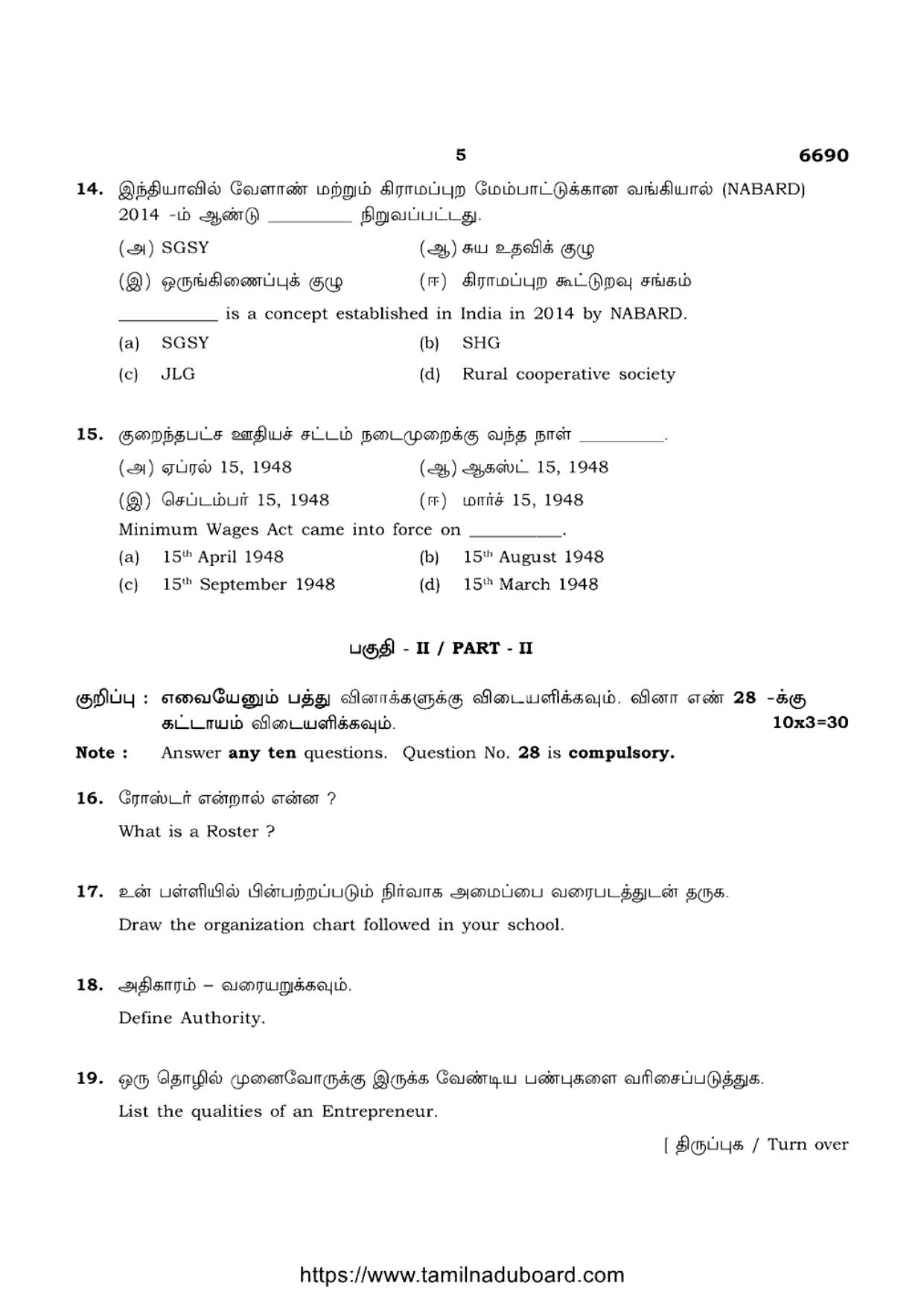 5 6690

14. இந்தியாவில் வேளாண் மற்றும் கிராமப்புற மேம்பாட்டுக்கான வங்கியால் (NABARD) 2014 -ம் ஆண்டு ____ நிறுவப்பட்டது.

(அ) SGSY (ஆ) சுய உதவிக் குழு

(இ) ஒருங்கிணைப்புக் குழு (ஈ) கிராமப்புற கூட்டுறவு சங்கம்

____ is a concept established in India in 2014 by NABARD.

(a) SGSY (b) SHG

(c) JLG (d) Rural cooperative society

15. குறைந்தபட்ச ஊதியச் சட்டம் நடைமுறைக்கு வந்த நாள் ____.

(அ) ஏப்ரல் 15, 1948 (ஆ) ஆகஸ்ட் 15, 1948

(இ) செப்டம்பர் 15, 1948 (ஈ) மார்ச் 15, 1948

Minimum Wages Act came into force on ____.

(a) 15th April 1948 (b) 15th August 1948

(c) 15th September 1948 (d) 15th March 1948

பகுதி - II / PART - II

குறிப்பு : எவையேனும் பத்து வினாக்களுக்கு விடையளிக்கவும். வினா எண் 28 -க்கு கட்டாயம் விடையளிக்கவும். 10x3=30

Note : Answer any ten questions. Question No. 28 is compulsory.

16. ரோஸ்டர் என்றால் என்ன ?

What is a Roster ?

17. உன் பள்ளியில் பின்பற்றப்படும் நிர்வாக அமைப்பை வரைபடத்துடன் தருக.

Draw the organization chart followed in your school.

18. அதிகாரம் – வரையறுக்கவும்.

Define Authority.

19. ஒரு தொழில் முனைவோருக்கு இருக்க வேண்டிய பண்புகளை வரிசைப்படுத்துக.

List the qualities of an Entrepreneur.

[ திருப்புக / Turn over

https://www.tamilnaduboard.com